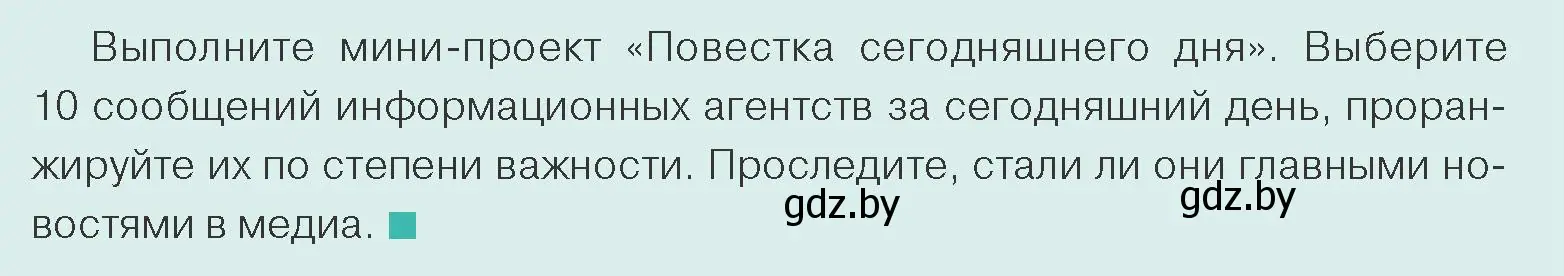 Выполните мини-проект «Повестка сегодняшнего дня». Выберите 10 сообщений информационных агентств за сегодняшний день, проранжируйте их по степени важности. Проследите, стали ли они главными новостями в медиа.

gdz.by gdz.by